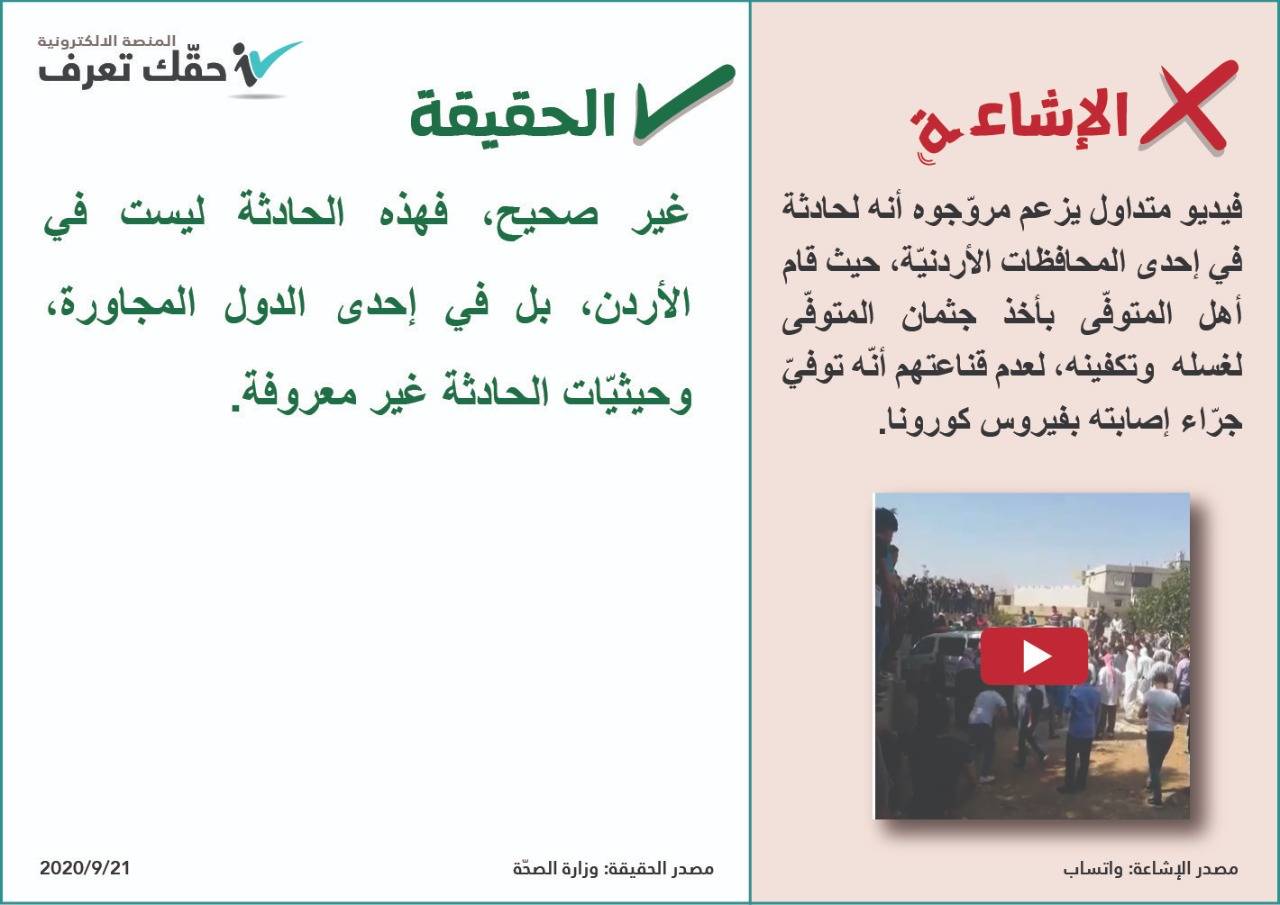 الإشاعة

فيديو متداول يزعم مروّجوه أنه لحادثة في إحدى المحافظات الأردنيّة، حيث قام أهل المتوفّى بأخذ جثمان المتوفى لغسله وتكفينه، لعدم قناعتهم أنّه توفيّ جرّاء إصابته بفيروس كورونا.

مصدر الإشاعة: واتساب

المنصة الالكترونية
حقّك تعرف

الحقيقة

غير صحيح، فهذه الحادثة ليست في الأردن، بل في إحدى الدول المجاورة، وحيثيّات الحادثة غير معروفة.

مصدر الحقيقة: وزارة الصحّة

2020/9/21